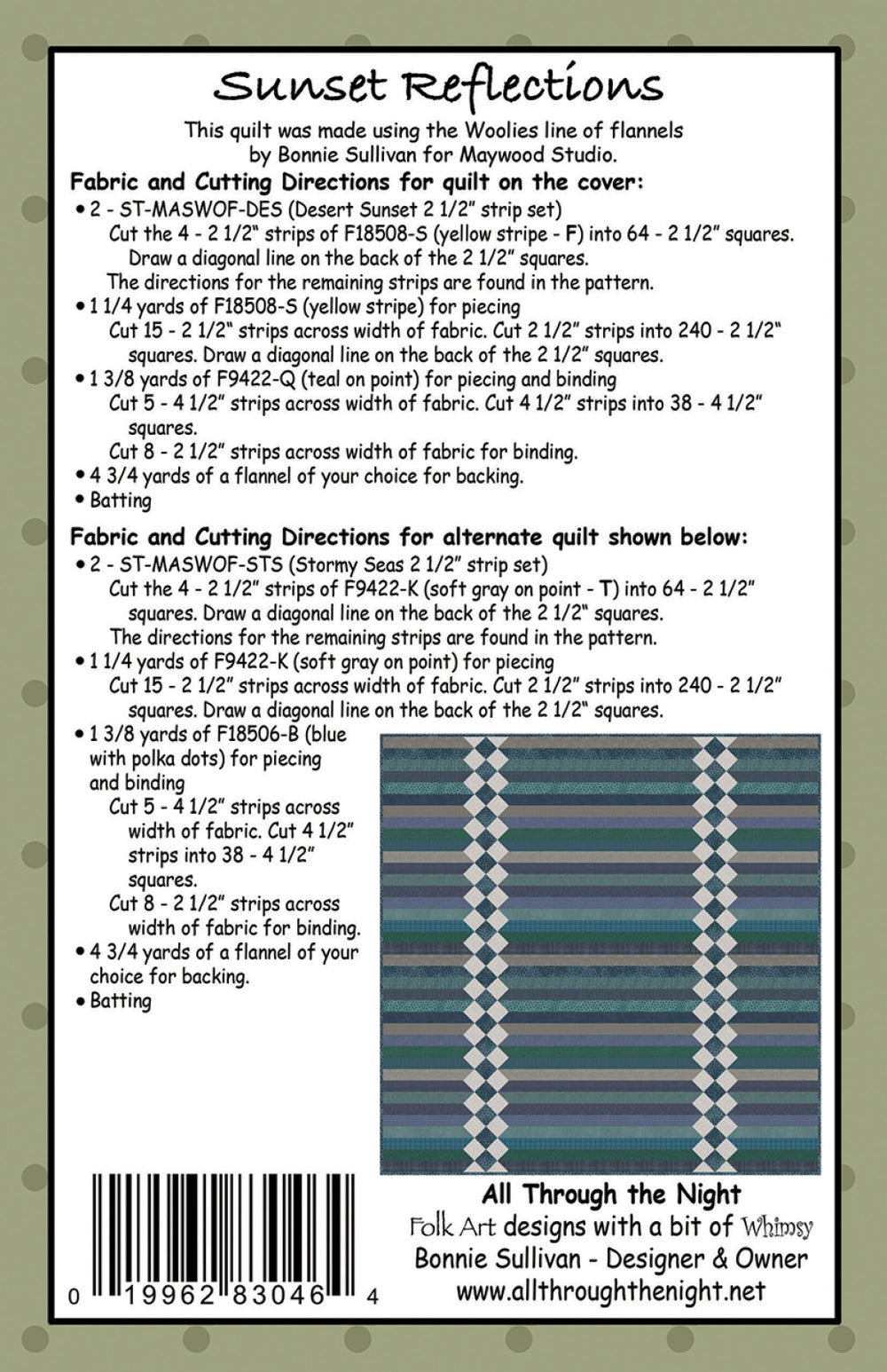 Sunset Reflections

This quilt was made using the Woolies line of flannels by Bonnie Sullivan for Maywood Studio.

Fabric and Cutting Directions for quilt on the cover:
• 2 - ST-MASWOF-DES (Desert Sunset 2 1/2" strip set)
Cut the 4 - 2 1/2" strips of F18508-S (yellow stripe - F) into 64 - 2 1/2" squares. Draw a diagonal line on the back of the 2 1/2" squares.
The directions for the remaining strips are found in the pattern.
• 1 1/4 yards of F18508-S (yellow stripe) for piecing
Cut 15 - 2 1/2" strips across width of fabric. Cut 2 1/2" strips into 240 - 2 1/2" squares. Draw a diagonal line on the back of the 2 1/2" squares.
• 1 3/8 yards of F9422-Q (teal on point) for piecing and binding
Cut 5 - 4 1/2" strips across width of fabric. Cut 4 1/2" strips into 38 - 4 1/2" squares.
Cut 8 - 2 1/2" strips across width of fabric for binding.
• 4 3/4 yards of a flannel of your choice for backing.
• Batting

Fabric and Cutting Directions for alternate quilt shown below:
• 2 - ST-MASWOF-STS (Stormy Seas 2 1/2" strip set)
Cut the 4 - 2 1/2" strips of F9422-K (soft gray on point - T) into 64 - 2 1/2" squares. Draw a diagonal line on the back of the 2 1/2" squares.
The directions for the remaining strips are found in the pattern.
• 1 1/4 yards of F9422-K (soft gray on point) for piecing
Cut 15 - 2 1/2" strips across width of fabric. Cut 2 1/2" strips into 240 - 2 1/2" squares. Draw a diagonal line on the back of the 2 1/2" squares.
• 1 3/8 yards of F18506-B (blue with polka dots) for piecing and binding
Cut 5 - 4 1/2" strips across width of fabric. Cut 4 1/2" strips into 38 - 4 1/2" squares.
Cut 8 - 2 1/2" strips across width of fabric for binding.
• 4 3/4 yards of a flannel of your choice for backing.
• Batting

0 19962 83046 4

All Through the Night
Folk Art designs with a bit of Whimsy
Bonnie Sullivan - Designer & Owner
www.allthroughthenight.net